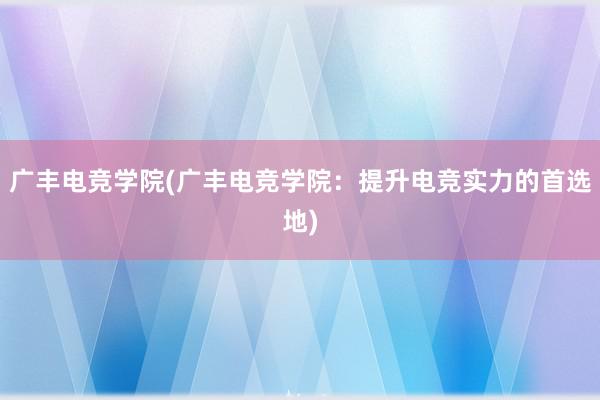 广丰电竞学院(广丰电竞学院：提升电竞实力的首选地)